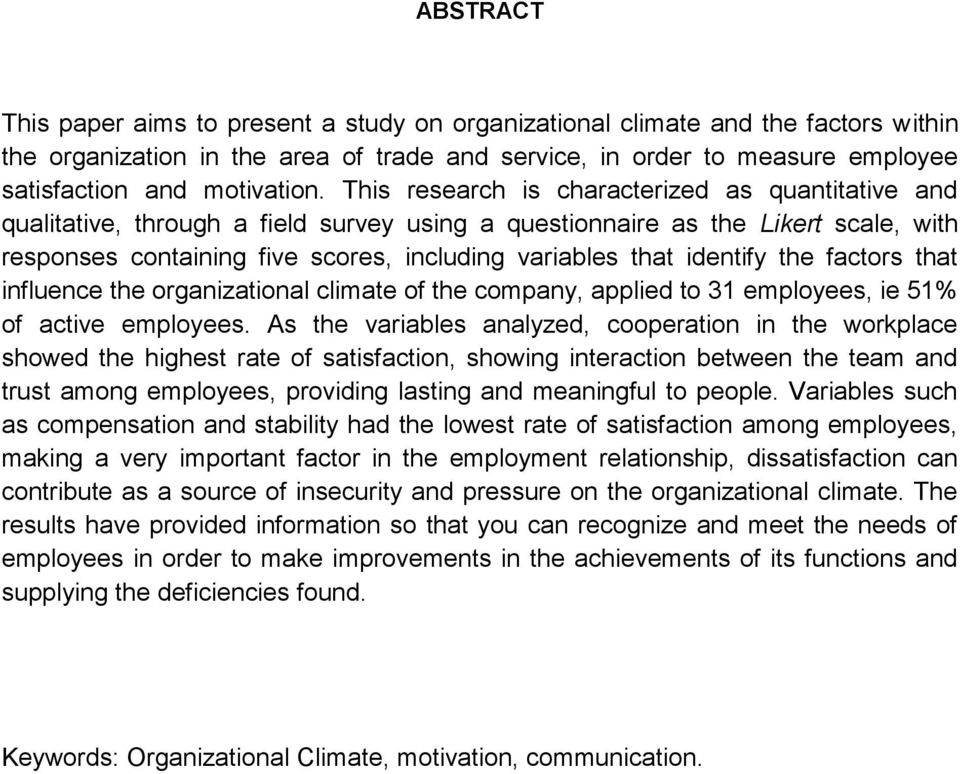 ABSTRACT

This paper aims to present a study on organizational climate and the factors within the organization in the area of trade and service, in order to measure employee satisfaction and motivation. This research is characterized as quantitative and qualitative, through a field survey using a questionnaire as the Likert scale, with responses containing five scores, including variables that identify the factors that influence the organizational climate of the company, applied to 31 employees, ie 51% of active employees. As the variables analyzed, cooperation in the workplace showed the highest rate of satisfaction, showing interaction between the team and trust among employees, providing lasting and meaningful to people. Variables such as compensation and stability had the lowest rate of satisfaction among employees, making a very important factor in the employment relationship, dissatisfaction can contribute as a source of insecurity and pressure on the organizational climate. The results have provided information so that you can recognize and meet the needs of employees in order to make improvements in the achievements of its functions and supplying the deficiencies found.

Keywords: Organizational Climate, motivation, communication.